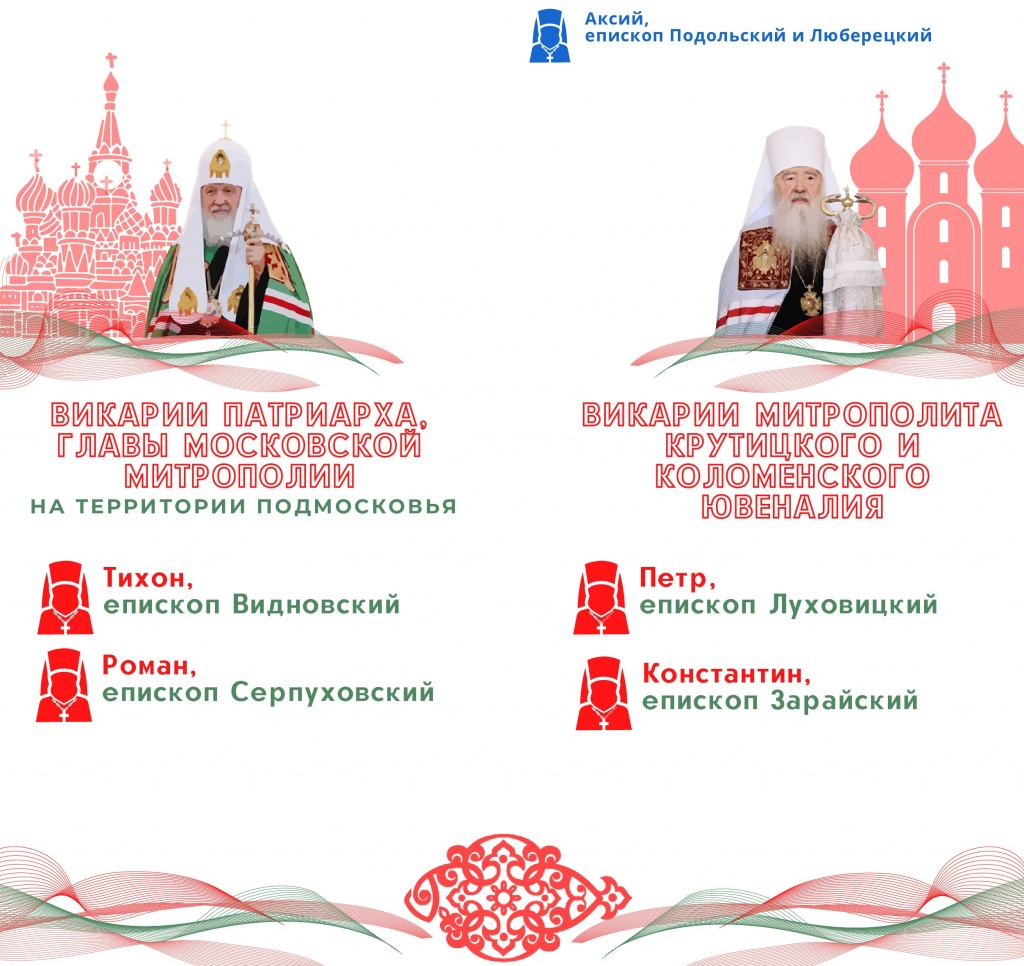 Аксий,
епископ Подольский и Люберецкий

ВИКАРИИ ПАТРИАРХА, ГЛАВЫ МОСКОВСКОЙ МИТРОПОЛИИ
НА ТЕРРИТОРИИ ПОДМОСКОВЬЯ

Тихон,
епископ Видновский

Роман,
епископ Серпуховский

ВИКАРИИ МИТРОПОЛИТА КРУТИЦКОГО И КОЛОМЕНСКОГО ЮВЕНАЛИЯ

Петр,
епископ Луховицкий

Константин,
епископ Зарайский